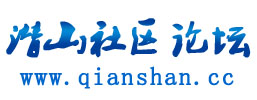 潜山社区 论坛
www.qianshan.cc